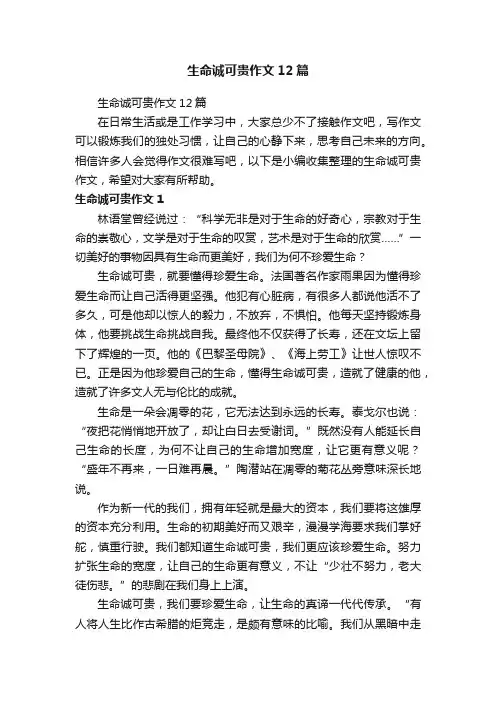 生命诚可贵作文12篇

生命诚可贵作文12篇

在日常生活或是工作学习中，大家总少不了接触作文吧，写作文可以锻炼我们的独处习惯，让自己的心静下来，思考自己未来的方向。相信许多人会觉得作文很难写吧，以下是小编收集整理的生命诚可贵作文，希望对大家有所帮助。

生命诚可贵作文1

林语堂曾经说过：“科学无非是对于生命的好奇心，宗教对于生命的崇敬心，文学是对于生命的叹赏，艺术是对于生命的欣赏……”一切美好的事物因具有生命而更美好，我们为何不珍爱生命？

生命诚可贵，就要懂得珍爱生命。法国著名作家雨果因为懂得珍爱生命而让自己活得更坚强。他犯有心脏病，有很多人都说他活不了多久，可是他却以惊人的毅力，不放弃，不惧怕。他每天坚持锻炼身体，他要挑战生命挑战自我。最终他不仅获得了长寿，还在文坛上留下了辉煌的一页。他的《巴黎圣母院》、《海上劳工》让世人惊叹不已。正是因为他珍爱自己的生命，懂得生命诚可贵，造就了健康的他，造就了许多文人无与伦比的成就。

生命是一朵会凋零的花，它无法达到永远的长寿。泰戈尔也说：“夜把花悄悄地开放了，却让白日去受谢词。”既然没有人能延长自己生命的长度，为何不让自己的生命增加宽度，让它更有意义呢？“盛年不再来，一日难再晨。”陶潜站在凋零的菊花丛旁意味深长地说。

作为新一代的我们，拥有年轻就是最大的资本，我们要将这雄厚的资本充分利用。生命的初期美好而又艰辛，漫漫学海要求我们掌好舵，慎重行驶。我们都知道生命诚可贵，我们更应该珍爱生命。努力扩张生命的宽度，让自己的生命更有意义，不让“少壮不努力，老大徒伤悲。”的悲剧在我们身上上演。

生命诚可贵，我们要珍爱生命，让生命的真谛一代代传承。“有人将人生比作古希腊的炬竞走，是颇有意味的比喻。我们从黑暗中走